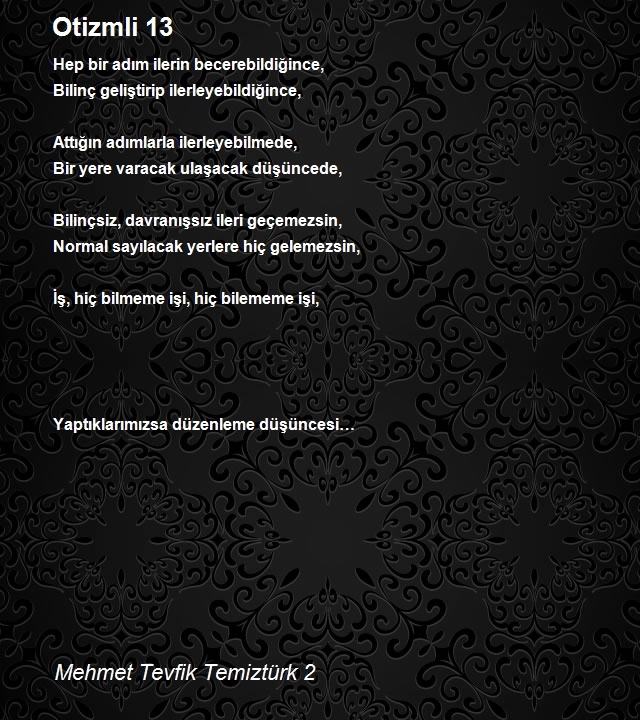 Otizmli 13

Hep bir adım ilerin becerebildiğince,
Bilinç geliştirip ilerleyebildiğince,

Attığın adımlarla ilerleyebilmede,
Bir yere varacak ulaşacak düşüncede,

Bilinçsiz, davranışsız ileri geçemezsin,
Normal sayılacak yerlere hiç gelemezsin,

İş, hiç bilmeme işi, hiç bilememe işi,

Yaptıklarımızsa düzenleme düşüncesi…

Mehmet Tevfik Temiztürk 2